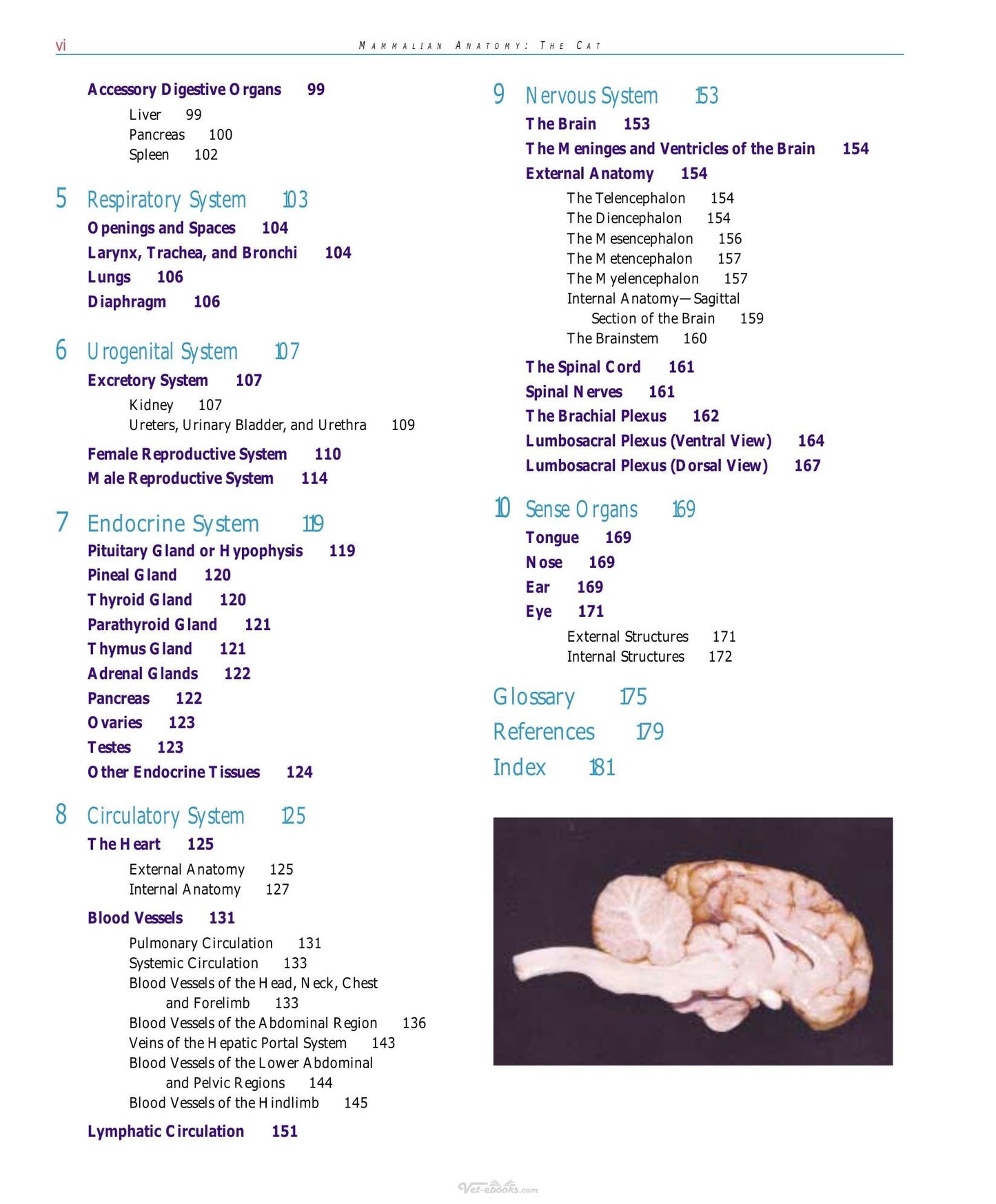 vi MAMMALIAN ANATOMY: THE CAT

Accessory Digestive Organs 99

Liver 99
Pancreas 100
Spleen 102

5 Respiratory System 103

Openings and Spaces 104
Larynx, Trachea, and Bronchi 104
Lungs 106
Diaphragm 106

6 Urogenital System 107

Excretory System 107

Kidney 107
Ureters, Urinary Bladder, and Urethra 109

Female Reproductive System 110
Male Reproductive System 114

7 Endocrine System 119

Pituitary Gland or Hypophysis 119
Pineal Gland 120
Thyroid Gland 120
Parathyroid Gland 121
Thymus Gland 121
Adrenal Glands 122
Pancreas 122
Ovaries 123
Testes 123
Other Endocrine Tissues 124

8 Circulatory System 125

The Heart 125

External Anatomy 125
Internal Anatomy 127

Blood Vessels 131

Pulmonary Circulation 131
Systemic Circulation 133
Blood Vessels of the Head, Neck, Chest and Forelimb 133
Blood Vessels of the Abdominal Region 136
Veins of the Hepatic Portal System 143
Blood Vessels of the Lower Abdominal and Pelvic Regions 144
Blood Vessels of the Hindlimb 145

Lymphatic Circulation 151

9 Nervous System 153

The Brain 153
The Meninges and Ventricles of the Brain 154
External Anatomy 154

The Telencephalon 154
The Diencephalon 154
The Mesencephalon 156
The Metencephalon 157
The Myelencephalon 157
Internal Anatomy—Sagittal Section of the Brain 159
The Brainstem 160

The Spinal Cord 161
Spinal Nerves 161
The Brachial Plexus 162
Lumbosacral Plexus (Ventral View) 164
Lumbosacral Plexus (Dorsal View) 167

10 Sense Organs 169

Tongue 169
Nose 169
Ear 169
Eye 171

External Structures 171
Internal Structures 172

Glossary 175
References 179
Index 181

Vet-ebooks.com